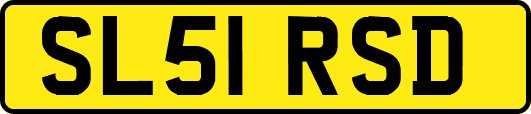 SL51 RSD